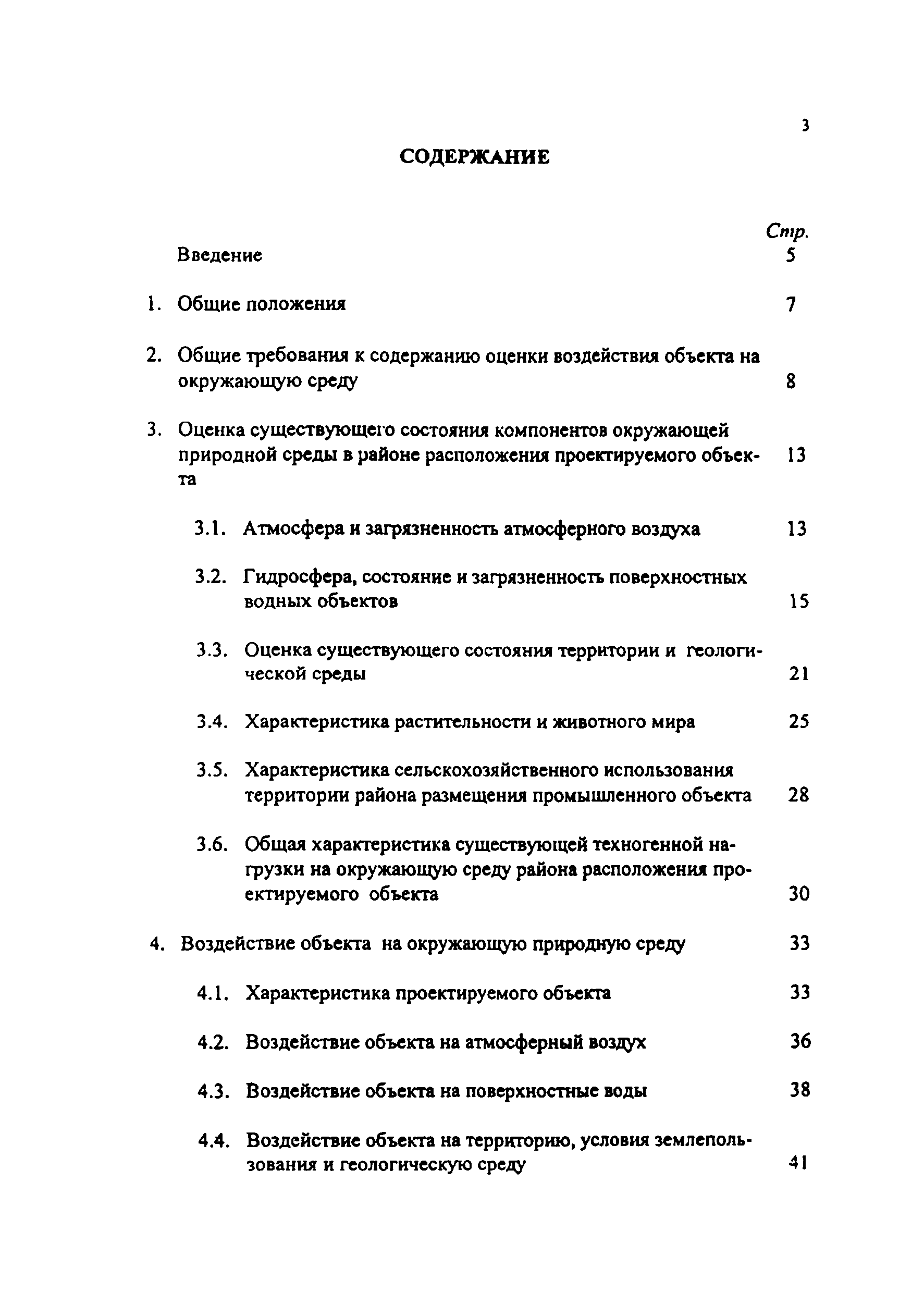 3

СОДЕРЖАНИЕ

Стр.

Введение 5

1. Общие положения 7

2. Общие требования к содержанию оценки воздействия объекта на окружающую среду 8

3. Оценка существующего состояния компонентов окружающей природной среды в районе расположения проектируемого объекта 13

3.1. Атмосфера и загрязненность атмосферного воздуха 13

3.2. Гидросфера, состояние и загрязненность поверхностных водных объектов 15

3.3. Оценка существующего состояния территории и геологической среды 21

3.4. Характеристика растительности и животного мира 25

3.5. Характеристика сельскохозяйственного использования территории района размещения промышленного объекта 28

3.6. Общая характеристика существующей техногенной нагрузки на окружающую среду района расположения проектируемого объекта 30

4. Воздействие объекта на окружающую природную среду 33

4.1. Характеристика проектируемого объекта 33

4.2. Воздействие объекта на атмосферный воздух 36

4.3. Воздействие объекта на поверхностные воды 38

4.4. Воздействие объекта на территорию, условия землепользования и геологическую среду 41